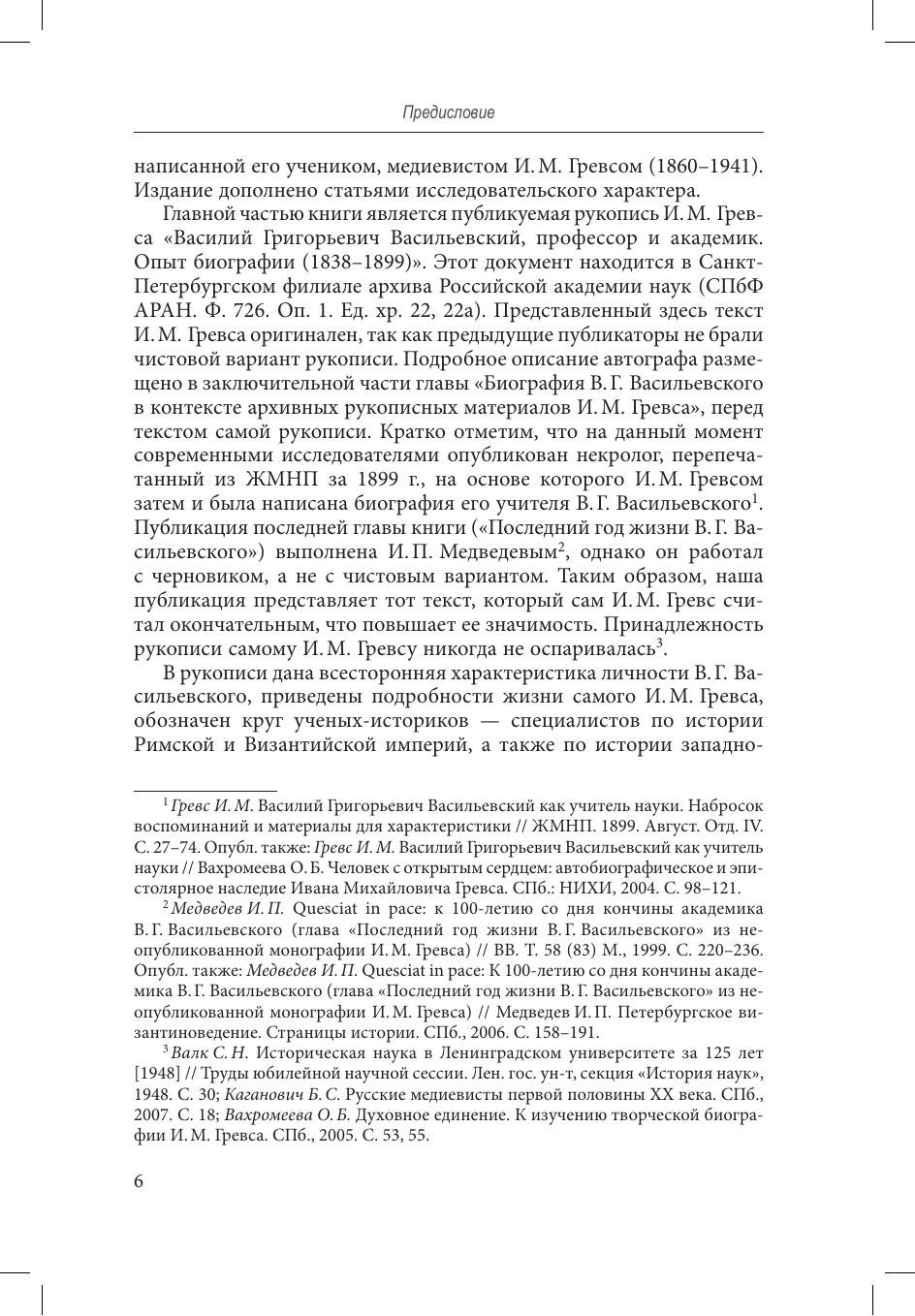 Предисловие

написанной его учеником, медиевистом И. М. Гревсом (1860–1941). Издание дополнено статьями исследовательского характера.

Главной частью книги является публикуемая рукопись И. М. Гревса «Василий Григорьевич Васильевский, профессор и академик. Опыт биографии (1838–1899)». Этот документ находится в Санкт-Петербургском филиале архива Российской академии наук (СПбФ АРАН. Ф. 726. Оп. 1. Ед. хр. 22, 22а). Представленный здесь текст И. М. Гревса оригинален, так как предыдущие публикаторы не брали чистовой вариант рукописи. Подробное описание автографа размещено в заключительной части главы «Биография В. Г. Васильевского в контексте архивных рукописных материалов И. М. Гревса», перед текстом самой рукописи. Кратко отметим, что на данный момент современными исследователями опубликован некролог, перепечатанный из ЖМНП за 1899 г., на основе которого И. М. Гревсом затем и была написана биография его учителя В. Г. Васильевского$^1$. Публикация последней главы книги («Последний год жизни В. Г. Васильевского») выполнена И. П. Медведевым$^2$, однако он работал с черновиком, а не с чистовым вариантом. Таким образом, наша публикация представляет тот текст, который сам И. М. Гревс считал окончательным, что повышает ее значимость. Принадлежность рукописи самому И. М. Гревсу никогда не оспаривалась$^3$.

В рукописи дана всесторонняя характеристика личности В. Г. Васильевского, приведены подробности жизни самого И. М. Гревса, обозначен круг ученых-историков — специалистов по истории Римской и Византийской империй, а также по истории западно-

$^1$ Гревс И. М. Василий Григорьевич Васильевский как учитель науки. Набросок воспоминаний и материалы для характеристики // ЖМНП. 1899. Август. Отд. IV. С. 27–74. Опубл. также: Гревс И. М. Василий Григорьевич Васильевский как учитель науки // Вахромеева О. Б. Человек с открытым сердцем: автобиографическое и эпистолярное наследие Ивана Михайловича Гревса. СПб.: НИХИ, 2004. С. 98–121.

$^2$ Медведев И. П. Quesciat in pace: к 100-летию со дня кончины академика В. Г. Васильевского (глава «Последний год жизни В. Г. Васильевского» из неопубликованной монографии И. М. Гревса) // ВВ. Т. 58 (83) М., 1999. С. 220–236. Опубл. также: Медведев И. П. Quesciat in pace: К 100-летию со дня кончины академика В. Г. Васильевского (глава «Последний год жизни В. Г. Васильевского» из неопубликованной монографии И. М. Гревса) // Медведев И. П. Петербургское византиноведение. Страницы истории. СПб., 2006. С. 158–191.

$^3$ Валк С. Н. Историческая наука в Ленинградском университете за 125 лет [1948] // Труды юбилейной научной сессии. Лен. гос. ун-т, секция «История наук», 1948. С. 30; Каганович Б. С. Русские медиевисты первой половины XX века. СПб., 2007. С. 18; Вахромеева О. Б. Духовное единение. К изучению творческой биографии И. М. Гревса. СПб., 2005. С. 53, 55.

6